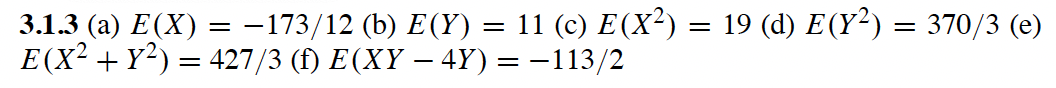 **3.1.3** (a) $E(X) = -173/12$ (b) $E(Y) = 11$ (c) $E(X^2) = 19$ (d) $E(Y^2) = 370/3$ (e) $E(X^2 + Y^2) = 427/3$ (f) $E(XY - 4Y) = -113/2$